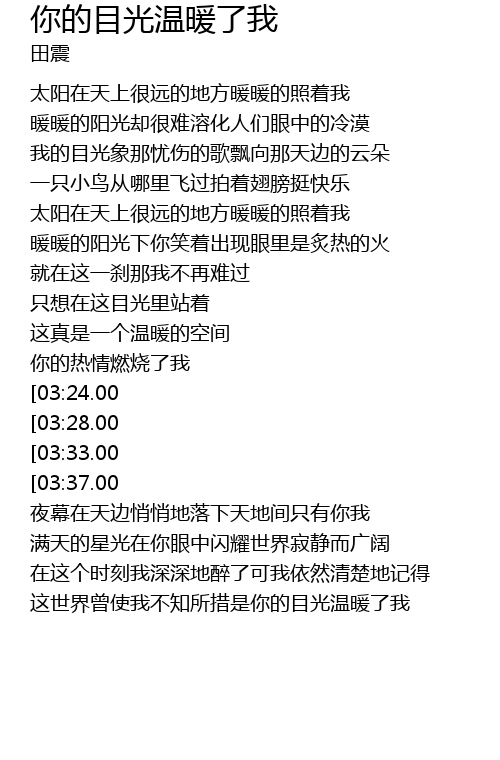 你的目光温暖了我
田震

太阳在天上很远的地方暖暖的照着我
暖暖的阳光却很难溶化人们眼中的冷漠
我的目光象那忧伤的歌飘向那天边的云朵
一只小鸟从哪里飞过拍着翅膀挺快乐
太阳在天上很远的地方暖暖的照着我
暖暖的阳光下你笑着出现眼里是炙热的火
就在这一刹那我不再难过
只想在这目光里站着
这真是一个温暖的空间
你的热情燃烧了我
[03:24.00
[03:28.00
[03:33.00
[03:37.00
夜幕在天边悄悄地落下天地间只有你我
满天的星光在你眼中闪耀世界寂静而广阔
在这个时刻我深深地醉了可我依然清楚地记得
这世界曾使我不知所措是你的目光温暖了我